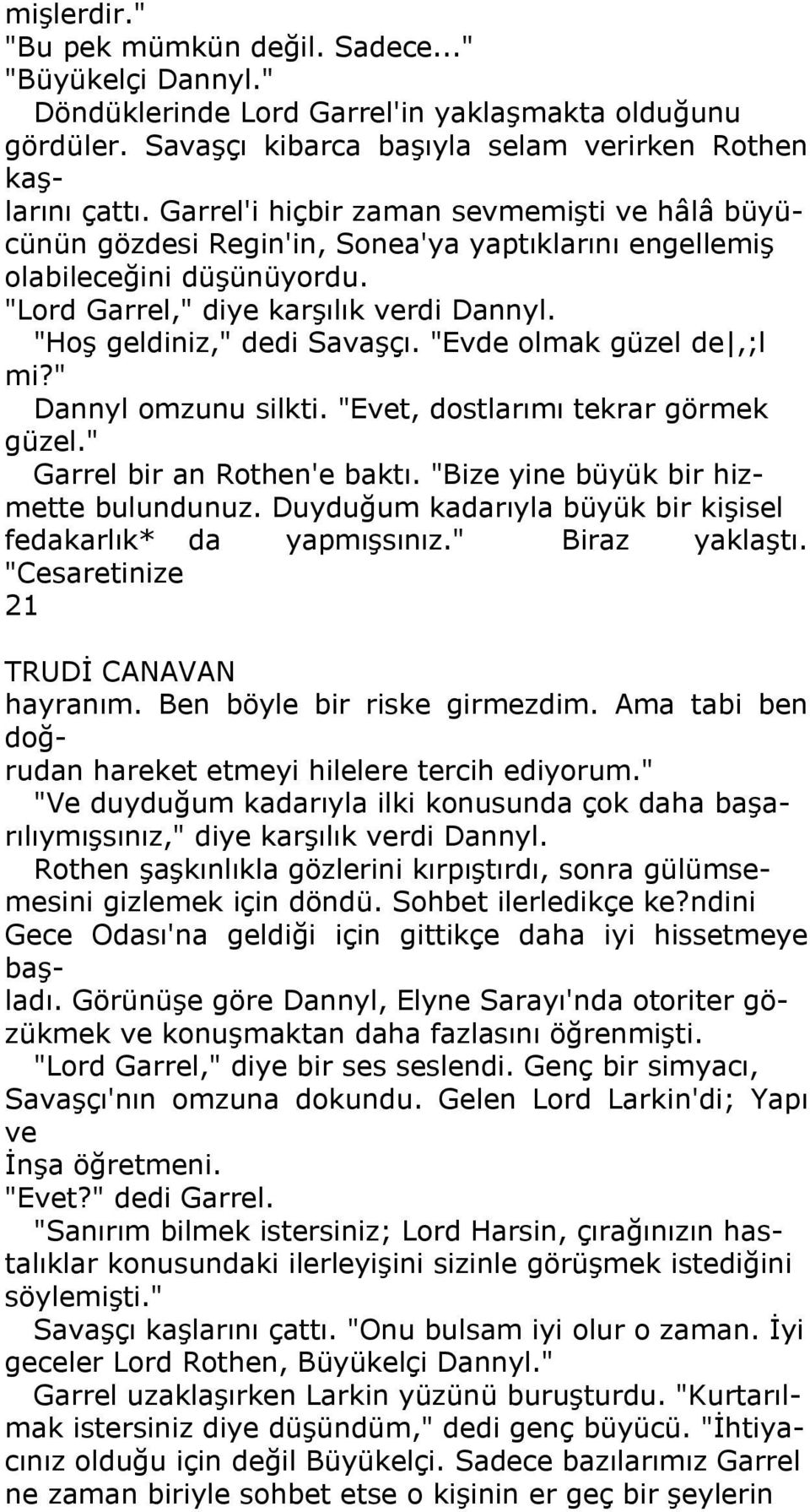 mişlerdir."
"Bu pek mümkün değil. Sadece..."
"Büyükelçi Dannyl."

Döndüklerinde Lord Garrel'in yaklaşmakta olduğunu gördüler. Savaşçı kibarca başıyla selam verirken Rothen kaşlarını çattı. Garrel'i hiçbir zaman sevmemişti ve hâlâ büyücünün gözdesi Regin'in, Sonea'ya yaptıklarını engellemiş olabileceğini düşünüyordu.

"Lord Garrel," diye karşılık verdi Dannyl.

"Hoş geldiniz," dedi Savaşçı. "Evde olmak güzel de|,;l mi?"

Dannyl omzunu silkti. "Evet, dostlarımı tekrar görmek güzel."

Garrel bir an Rothen'e baktı. "Bize yine büyük bir hizmette bulundunuz. Duyduğum kadarıyla büyük bir kişisel fedakarlık* da yapmışsınız." Biraz yaklaştı. "Cesaretinize
21

TRUDİ CANAVAN
hayranım. Ben böyle bir riske girmezdim. Ama tabi ben doğrudan hareket etmeyi hilelere tercih ediyorum."

"Ve duyduğum kadarıyla ilki konusunda çok daha başarılıymışsınız," diye karşılık verdi Dannyl.

Rothen şaşkınlıkla gözlerini kırpıştırdı, sonra gülümsemesini gizlemek için döndü. Sohbet ilerledikçe ke?ndini Gece Odası'na geldiği için gittikçe daha iyi hissetmeye başladı. Görünüşe göre Dannyl, Elyne Sarayı'nda otoriter gözükmek ve konuşmaktan daha fazlasını öğrenmişti.

"Lord Garrel," diye bir ses seslendi. Genç bir simyacı, Savaşçı'nın omzuna dokundu. Gelen Lord Larkin'di; Yapı ve
İnşa öğretmeni.

"Evet?" dedi Garrel.

"Sanırım bilmek istersiniz; Lord Harsin, çırağınızın hastalıklar konusundaki ilerleyişini sizinle görüşmek istediğini söylemişti."

Savaşçı kaşlarını çattı. "Onu bulsam iyi olur o zaman. İyi geceler Lord Rothen, Büyükelçi Dannyl."

Garrel uzaklaşırken Larkin yüzünü buruşturdu. "Kurtarılmak istersiniz diye düşündüm," dedi genç büyücü. "İhtiyacınız olduğu için değil Büyükelçi. Sadece bazılarımız Garrel ne zaman biriyle sohbet etse o kişinin er geç bir şeylerin